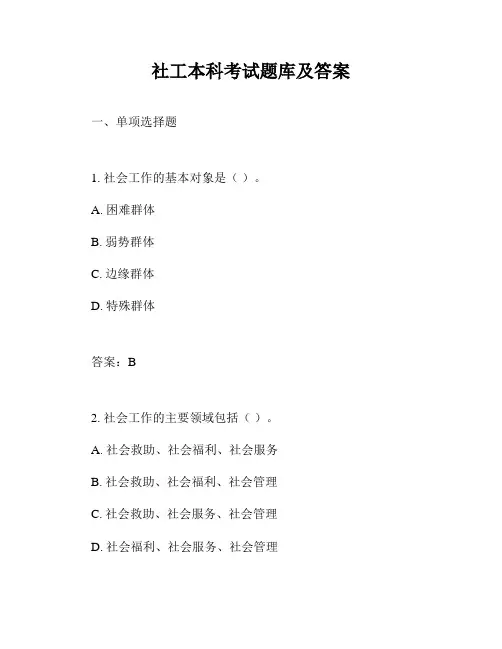 社工本科考试题库及答案

一、单项选择题

1. 社会工作的基本对象是（ ）。

A. 困难群体

B. 弱势群体

C. 边缘群体

D. 特殊群体

答案：B

2. 社会工作的主要领域包括（ ）。

A. 社会救助、社会福利、社会服务

B. 社会救助、社会福利、社会管理

C. 社会救助、社会服务、社会管理

D. 社会福利、社会服务、社会管理